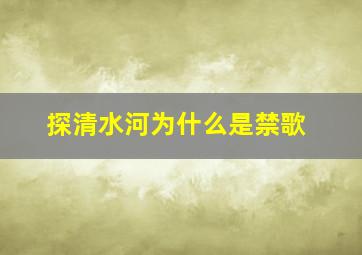 探清水河为什么是禁歌